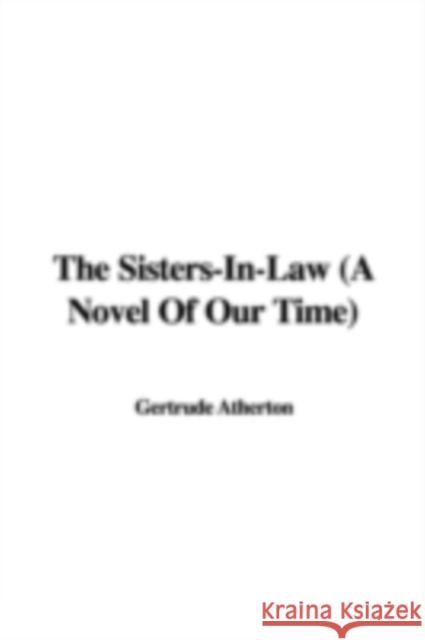 The Sisters-In-Law (A Novel Of Our Time)

Gertrude Atherton

Kraina Książek